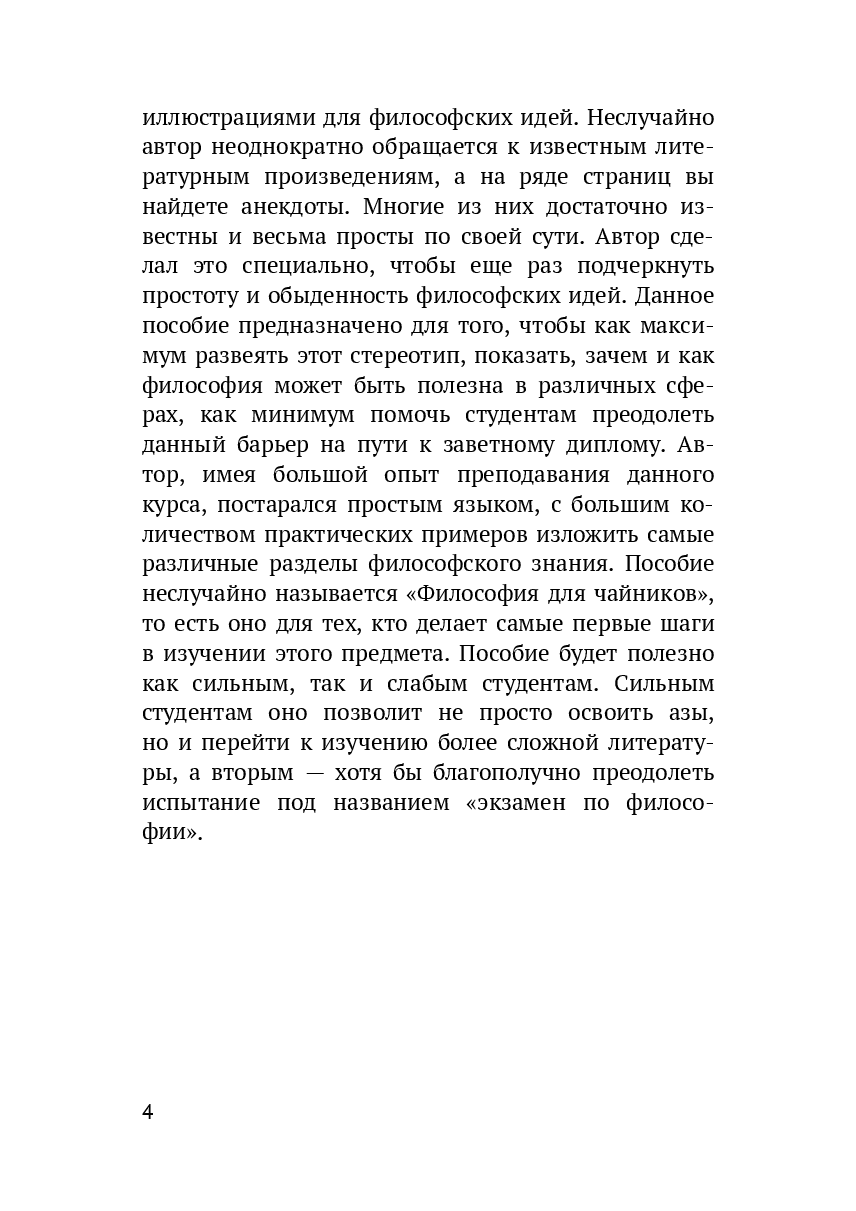 иллюстрациями для философских идей. Неслучайно автор неоднократно обращается к известным литературным произведениям, а на ряде страниц вы найдете анекдоты. Многие из них достаточно известны и весьма просты по своей сути. Автор сделал это специально, чтобы еще раз подчеркнуть простоту и обыденность философских идей. Данное пособие предназначено для того, чтобы как максимум развеять этот стереотип, показать, зачем и как философия может быть полезна в различных сферах, как минимум помочь студентам преодолеть данный барьер на пути к заветному диплому. Автор, имея большой опыт преподавания данного курса, постарался простым языком, с большим количеством практических примеров изложить самые различные разделы философского знания. Пособие неслучайно называется «Философия для чайников», то есть оно для тех, кто делает самые первые шаги в изучении этого предмета. Пособие будет полезно как сильным, так и слабым студентам. Сильным студентам оно позволит не просто освоить азы, но и перейти к изучению более сложной литературы, а вторым — хотя бы благополучно преодолеть испытание под названием «экзамен по философии».

4